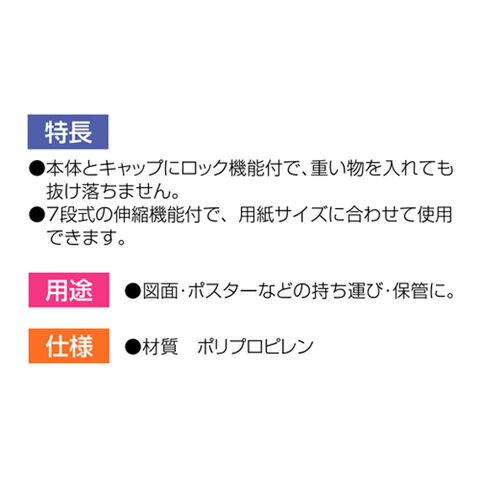 特長

●本体とキャップにロック機能付で、重い物を入れても抜け落ちません。
●7段式の伸縮機能付で、用紙サイズに合わせて使用できます。

用途

●図面･ポスターなどの持ち運び･保管に。

仕様

●材質 ポリプロピレン